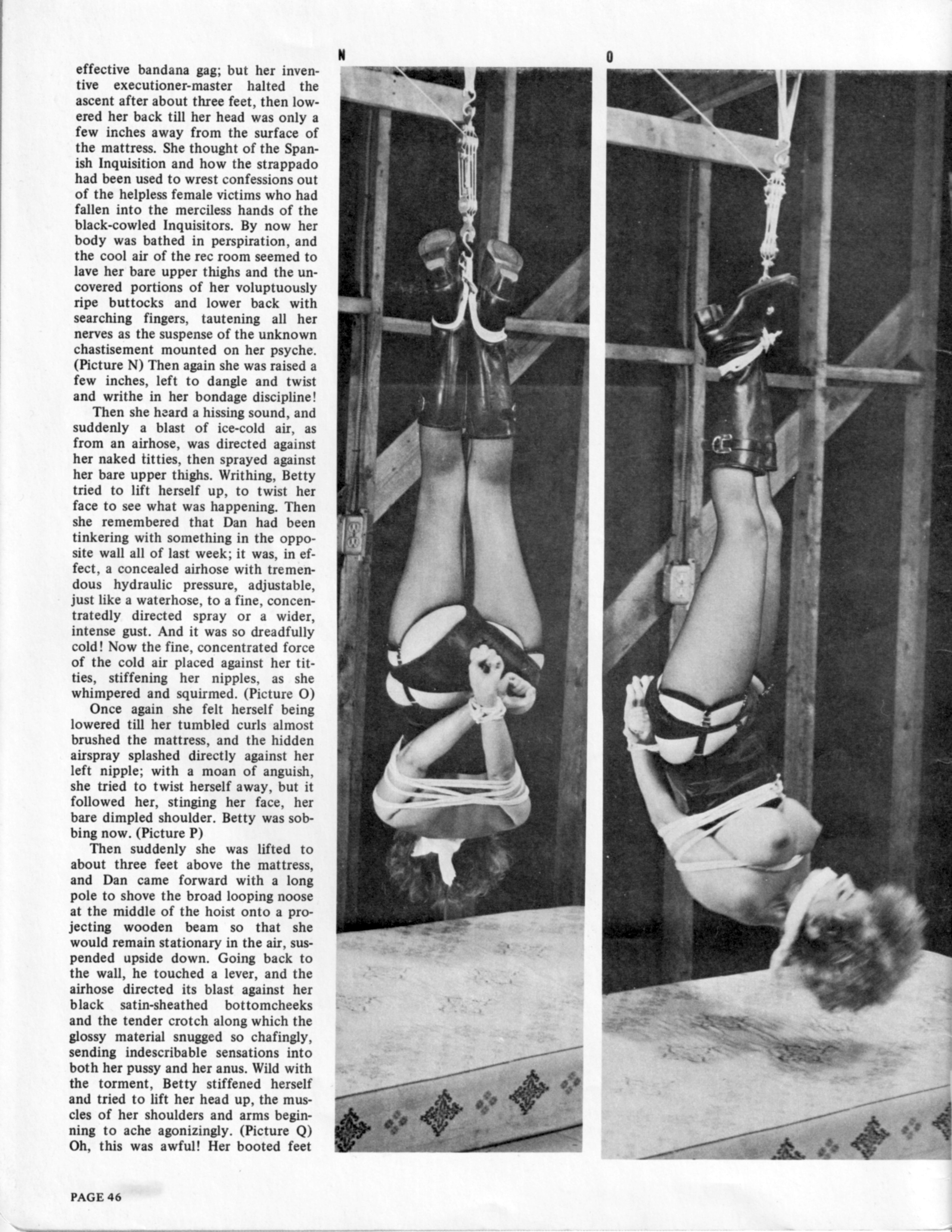 effective bandana gag; but her inventive executioner-master halted the ascent after about three feet, then lowered her back till her head was only a few inches away from the surface of the mattress. She thought of the Spanish Inquisition and how the strappado had been used to wrest confessions out of the helpless female victims who had fallen into the merciless hands of the black-cowled Inquisitors. By now her body was bathed in perspiration, and the cool air of the rec room seemed to lave her bare upper thighs and the uncovered portions of her voluptuously ripe buttocks and lower back with searching fingers, tautening all her nerves as the suspense of the unknown chastisement mounted on her psyche. (Picture N) Then again she was raised a few inches, left to dangle and twist and writhe in her bondage discipline!

Then she heard a hissing sound, and suddenly a blast of ice-cold air, as from an airhose, was directed against her naked titties, then sprayed against her bare upper thighs. Writhing, Betty tried to lift herself up, to twist her face to see what was happening. Then she remembered that Dan had been tinkering with something in the opposite wall all of last week; it was, in effect, a concealed airhose with tremendous hydraulic pressure, adjustable, just like a waterhose, to a fine, concentratedly directed spray or a wider, intense gust. And it was so dreadfully cold! Now the fine, concentrated force of the cold air placed against her titties, stiffening her nipples, as she whimpered and squirmed. (Picture O)

Once again she felt herself being lowered till her tumbled curls almost brushed the mattress, and the hidden airspray splashed directly against her left nipple; with a moan of anguish, she tried to twist herself away, but it followed her, stinging her face, her bare dimpled shoulder. Betty was sobbing now. (Picture P)

Then suddenly she was lifted to about three feet above the mattress, and Dan came forward with a long pole to shove the broad looping noose at the middle of the hoist onto a projecting wooden beam so that she would remain stationary in the air, suspended upside down. Going back to the wall, he touched a lever, and the airhose directed its blast against her black satin-sheathed bottomcheeks and the tender crotch along which the glossy material snugged so chafingly, sending indescribable sensations into both her pussy and her anus. Wild with the torment, Betty stiffened herself and tried to lift her head up, the muscles of her shoulders and arms beginning to ache agonizingly. (Picture Q) Oh, this was awful! Her booted feet

N

O

PAGE 46